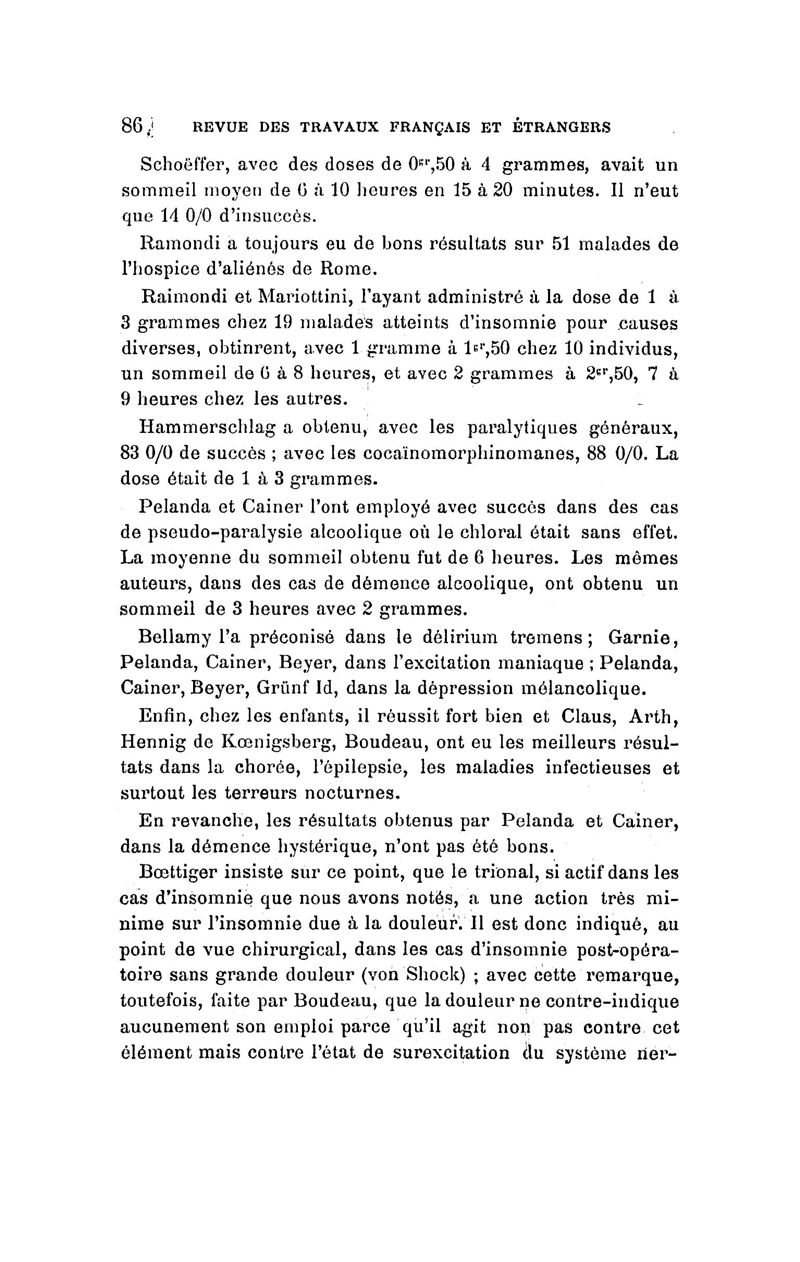 86 REVUE DES TRAVAUX FRANÇAIS ET ÉTRANGERS

Schoëffer, avec des doses de $0^{gr},50$ à 4 grammes, avait un sommeil moyen de 6 à 10 heures en 15 à 20 minutes. Il n'eut que 14 0/0 d'insuccès.

Ramondi a toujours eu de bons résultats sur 51 malades de l'hospice d'aliénés de Rome.

Raimondi et Mariottini, l'ayant administré à la dose de 1 à 3 grammes chez 19 malades atteints d'insomnie pour causes diverses, obtinrent, avec 1 gramme à $1^{gr},50$ chez 10 individus, un sommeil de 6 à 8 heures, et avec 2 grammes à $2^{gr},50$, 7 à 9 heures chez les autres.

Hammerschlag a obtenu, avec les paralytiques généraux, 83 0/0 de succès ; avec les cocaïnomorphinomanes, 88 0/0. La dose était de 1 à 3 grammes.

Pelanda et Cainer l'ont employé avec succès dans des cas de pseudo-paralysie alcoolique où le chloral était sans effet. La moyenne du sommeil obtenu fut de 6 heures. Les mêmes auteurs, dans des cas de démence alcoolique, ont obtenu un sommeil de 3 heures avec 2 grammes.

Bellamy l'a préconisé dans le délirium tremens ; Garnie, Pelanda, Cainer, Beyer, dans l'excitation maniaque ; Pelanda, Cainer, Beyer, Grünf Id, dans la dépression mélancolique.

Enfin, chez les enfants, il réussit fort bien et Claus, Arth, Hennig de Kœnigsberg, Boudeau, ont eu les meilleurs résultats dans la chorée, l'épilepsie, les maladies infectieuses et surtout les terreurs nocturnes.

En revanche, les résultats obtenus par Pelanda et Cainer, dans la démence hystérique, n'ont pas été bons.

Bœttiger insiste sur ce point, que le trional, si actif dans les cas d'insomnie que nous avons notés, a une action très minime sur l'insomnie due à la douleur. Il est donc indiqué, au point de vue chirurgical, dans les cas d'insomnie post-opératoire sans grande douleur (von Shock) ; avec cette remarque, toutefois, faite par Boudeau, que la douleur ne contre-indique aucunement son emploi parce qu'il agit non pas contre cet élément mais contre l'état de surexcitation du système ner-